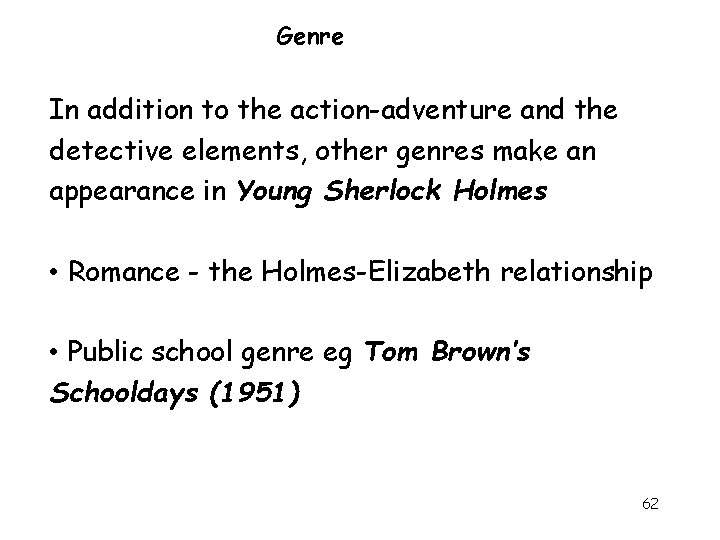 Genre

In addition to the action-adventure and the detective elements, other genres make an appearance in Young Sherlock Holmes

• Romance - the Holmes-Elizabeth relationship

• Public school genre eg Tom Brown's Schooldays (1951)

62